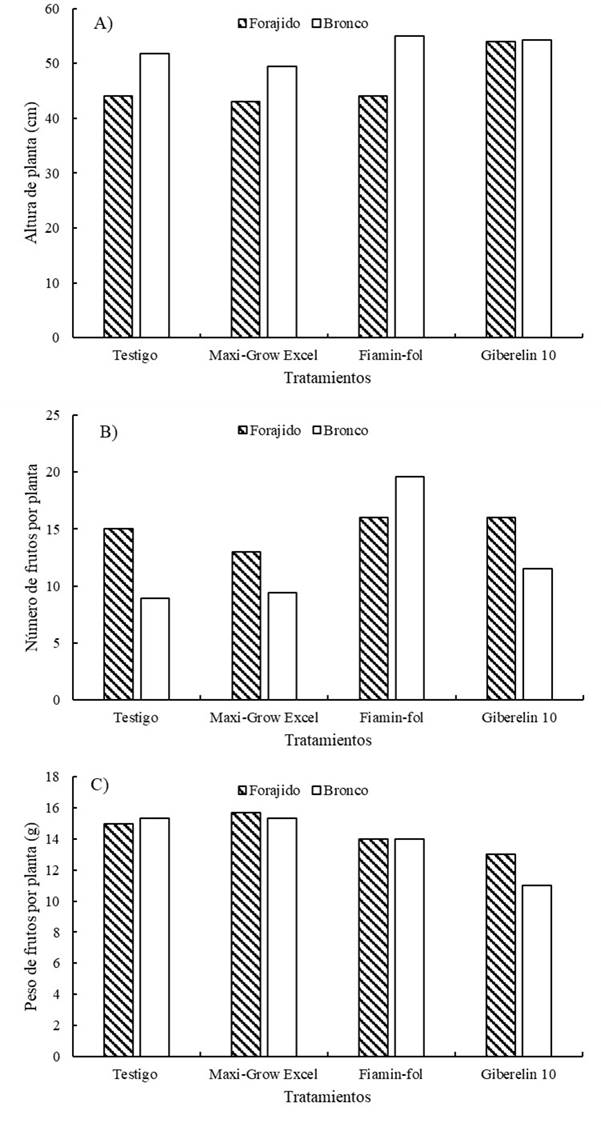 A)

Forajido Bronco

Altura de planta (cm)

60
50
40
30
20
10
0

Testigo Maxi-Grow Excel Fiamin-fol Giberelin 10

Tratamientos

B)

Forajido Bronco

Número de frutos por planta

25
20
15
10
5
0

Testigo Maxi-Grow Excel Fiamin-fol Giberelin 10

Tratamientos

C)

Forajido Bronco

Peso de frutos por planta (g)

18
16
14
12
10
8
6
4
2
0

Testigo Maxi-Grow Excel Fiamin-fol Giberelin 10

Tratamientos